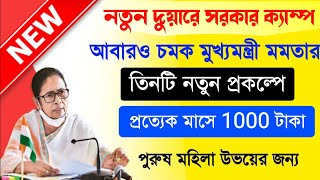 NEW

নতুন দুয়ারে সরকার ক্যাম্প

আবারও চমক মুখ্যমন্ত্রী মমতার

তিনটি নতুন প্রকল্পে

প্রত্যেক মাসে 1000 টাকা

পুরুষ মহিলা উভয়ের জন্য